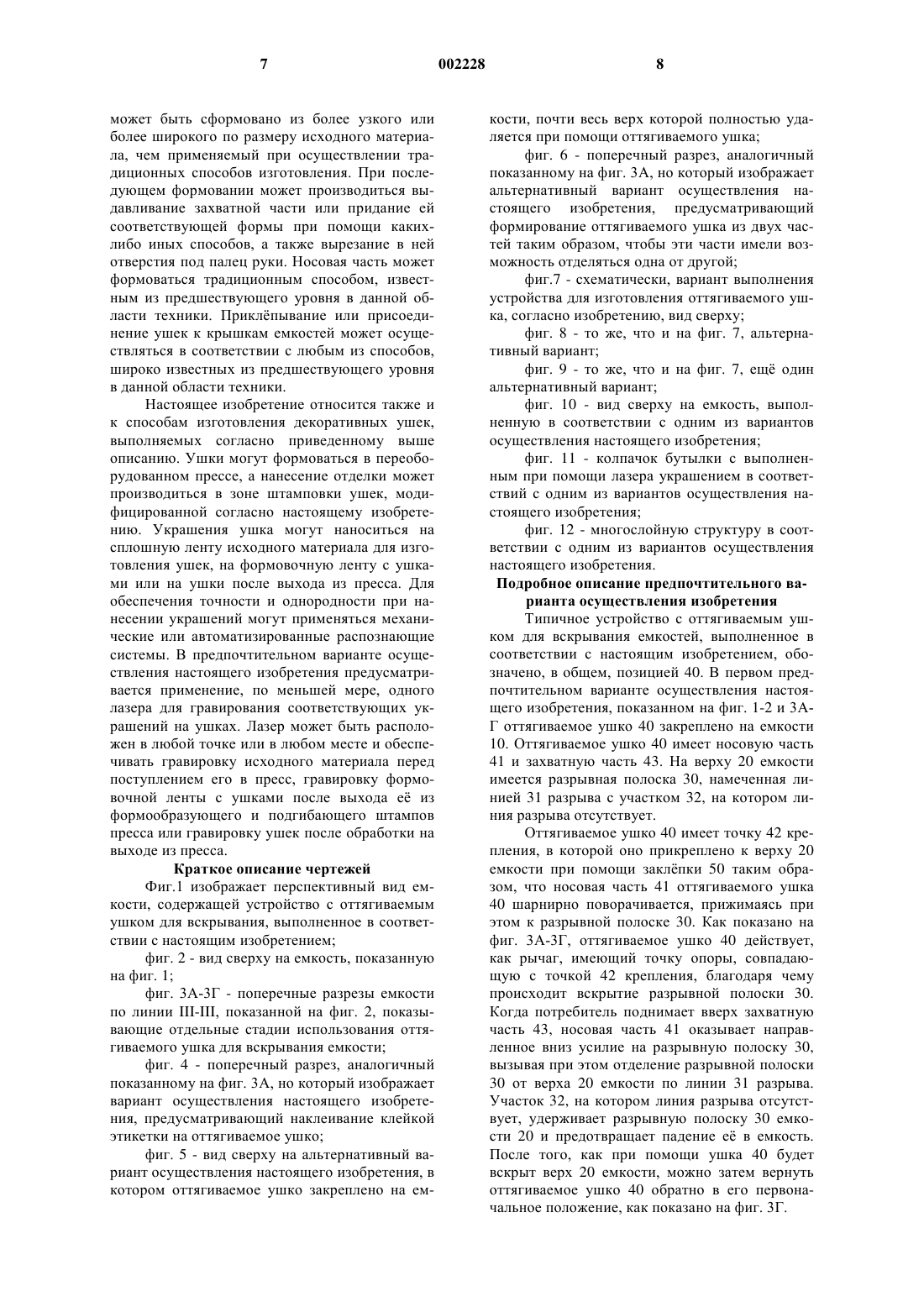 7 002228 8

может быть сформовано из более узкого или более широкого по размеру исходного материала, чем применяемый при осуществлении традиционных способов изготовления. При последующем формовании может производиться выдавливание захватной части или придание ей соответствующей формы при помощи каких-либо иных способов, а также вырезание в ней отверстия под палец руки. Носовая часть может формоваться традиционным способом, известным из предшествующего уровня в данной области техники. Приклёпывание или присоединение ушек к крышкам емкостей может осуществляться в соответствии с любым из способов, широко известных из предшествующего уровня в данной области техники.

Настоящее изобретение относится также и к способам изготовления декоративных ушек, выполняемых согласно приведенному выше описанию. Ушки могут формоваться в переоборудованном прессе, а нанесение отделки может производиться в зоне штамповки ушек, модифицированной согласно настоящему изобретению. Украшения ушка могут наноситься на сплошную ленту исходного материала для изготовления ушек, на формовочную ленту с ушками или на ушки после выхода из пресса. Для обеспечения точности и однородности при нанесении украшений могут применяться механические или автоматизированные распознающие системы. В предпочтительном варианте осуществления настоящего изобретения предусматривается применение, по меньшей мере, одного лазера для гравирования соответствующих украшений на ушках. Лазер может быть расположен в любой точке или в любом месте и обеспечивать гравировку исходного материала перед поступлением его в пресс, гравировку формовочной ленты с ушками после выхода её из формообразующего и подгибающего штампов пресса или гравировку ушек после обработки на выходе из пресса.

Краткое описание чертежей

Фиг.1 изображает перспективный вид емкости, содержащей устройство с оттягиваемым ушком для вскрывания, выполненное в соответствии с настоящим изобретением;

фиг. 2 - вид сверху на емкость, показанную на фиг. 1;

фиг. 3А-3Г - поперечные разрезы емкости по линии III-III, показанной на фиг. 2, показывающие отдельные стадии использования оттягиваемого ушка для вскрывания емкости;

фиг. 4 - поперечный разрез, аналогичный показанному на фиг. 3А, но который изображает вариант осуществления настоящего изобретения, предусматривающий наклеивание клейкой этикетки на оттягиваемое ушко;

фиг. 5 - вид сверху на альтернативный вариант осуществления настоящего изобретения, в котором оттягиваемое ушко закреплено на емкости, почти весь верх которой полностью удаляется при помощи оттягиваемого ушка;

фиг. 6 - поперечный разрез, аналогичный показанному на фиг. 3А, но который изображает альтернативный вариант осуществления настоящего изобретения, предусматривающий формирование оттягиваемого ушка из двух частей таким образом, чтобы эти части имели возможность отделяться одна от другой;

фиг.7 - схематически, вариант выполнения устройства для изготовления оттягиваемого ушка, согласно изобретению, вид сверху;

фиг. 8 - то же, что и на фиг. 7, альтернативный вариант;

фиг. 9 - то же, что и на фиг. 7, ещё один альтернативный вариант;

фиг. 10 - вид сверху на емкость, выполненную в соответствии с одним из вариантов осуществления настоящего изобретения;

фиг. 11 - колпачок бутылки с выполненным при помощи лазера украшением в соответствий с одним из вариантов осуществления настоящего изобретения;

фиг. 12 - многослойную структуру в соответствии с одним из вариантов осуществления настоящего изобретения.

Подробное описание предпочтительного варианта осуществления изобретения

Типичное устройство с оттягиваемым ушком для вскрывания емкостей, выполненное в соответствии с настоящим изобретением, обозначено, в общем, позицией 40. В первом предпочтительном варианте осуществления настоящего изобретения, показанном на фиг. 1-2 и 3А-Г оттягиваемое ушко 40 закреплено на емкости 10. Оттягиваемое ушко 40 имеет носовую часть 41 и захватную часть 43. На верху 20 емкости имеется разрывная полоска 30, намеченная линией 31 разрыва с участком 32, на котором линия разрыва отсутствует.

Оттягиваемое ушко 40 имеет точку 42 крепления, в которой оно прикреплено к верху 20 емкости при помощи заклёпки 50 таким образом, что носовая часть 41 оттягиваемого ушка 40 шарнирно поворачивается, прижимаясь при этом к разрывной полоске 30. Как показано на фиг. 3А-3Г, оттягиваемое ушко 40 действует, как рычаг, имеющий точку опоры, совпадающую с точкой 42 крепления, благодаря чему происходит вскрытие разрывной полоски 30. Когда потребитель поднимает вверх захватную часть 43, носовая часть 41 оказывает направленное вниз усилие на разрывную полоску 30, вызывая при этом отделение разрывной полоски 30 от верха 20 емкости по линии 31 разрыва. Участок 32, на котором линия разрыва отсутствует, удерживает разрывную полоску 30 емкости 20 и предотвращает падение её в емкость. После того, как при помощи ушка 40 будет вскрыт верх 20 емкости, можно затем вернуть оттягиваемое ушко 40 обратно в его первоначальное положение, как показано на фиг. 3Г.